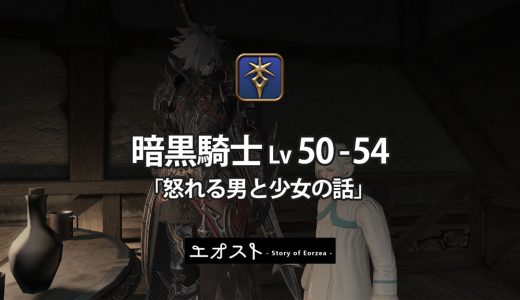 暗黒騎士 Lv 50 - 54
「怒れる男と少女の話」

エオスト - Story of Eorzea -